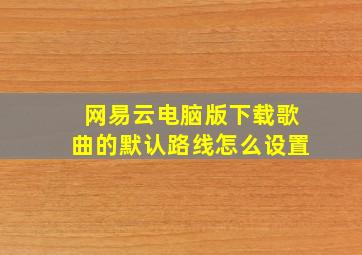 网易云电脑版下载歌曲的默认路线怎么设置